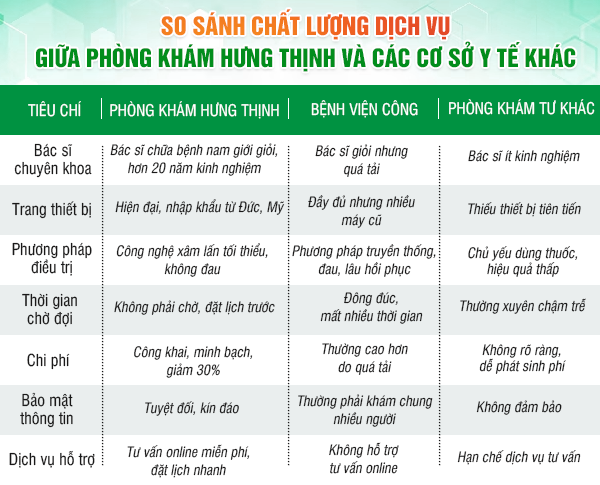 SO SÁNH CHẤT LƯỢNG DỊCH VỤ
GIỮA PHÒNG KHÁM HƯNG THỊNH VÀ CÁC CƠ SỞ Y TẾ KHÁC

| TIÊU CHÍ | PHÒNG KHÁM HƯNG THỊNH | BỆNH VIỆN CÔNG | PHÒNG KHÁM TƯ KHÁC |
|---|---|---|---|
| Bác sĩ chuyên khoa | Bác sĩ chữa bệnh nam giới giỏi, hơn 20 năm kinh nghiệm | Bác sĩ giỏi nhưng quá tải | Bác sĩ ít kinh nghiệm |
| Trang thiết bị | Hiện đại, nhập khẩu từ Đức, Mỹ | Đầy đủ nhưng nhiều máy cũ | Thiếu thiết bị tiên tiến |
| Phương pháp điều trị | Công nghệ xâm lấn tối thiểu, không đau | Phương pháp truyền thống, đau, lâu hồi phục | Chủ yếu dùng thuốc, hiệu quả thấp |
| Thời gian chờ đợi | Không phải chờ, đặt lịch trước | Đông đúc, mất nhiều thời gian | Thường xuyên chậm trễ |
| Chi phí | Công khai, minh bạch, giảm 30% | Thường cao hơn do quá tải | Không rõ ràng, dễ phát sinh phí |
| Bảo mật thông tin | Tuyệt đối, kín đáo | Thường phải khám chung nhiều người | Không đảm bảo |
| Dịch vụ hỗ trợ | Tư vấn online miễn phí, đặt lịch nhanh | Không hỗ trợ tư vấn online | Hạn chế dịch vụ tư vấn |